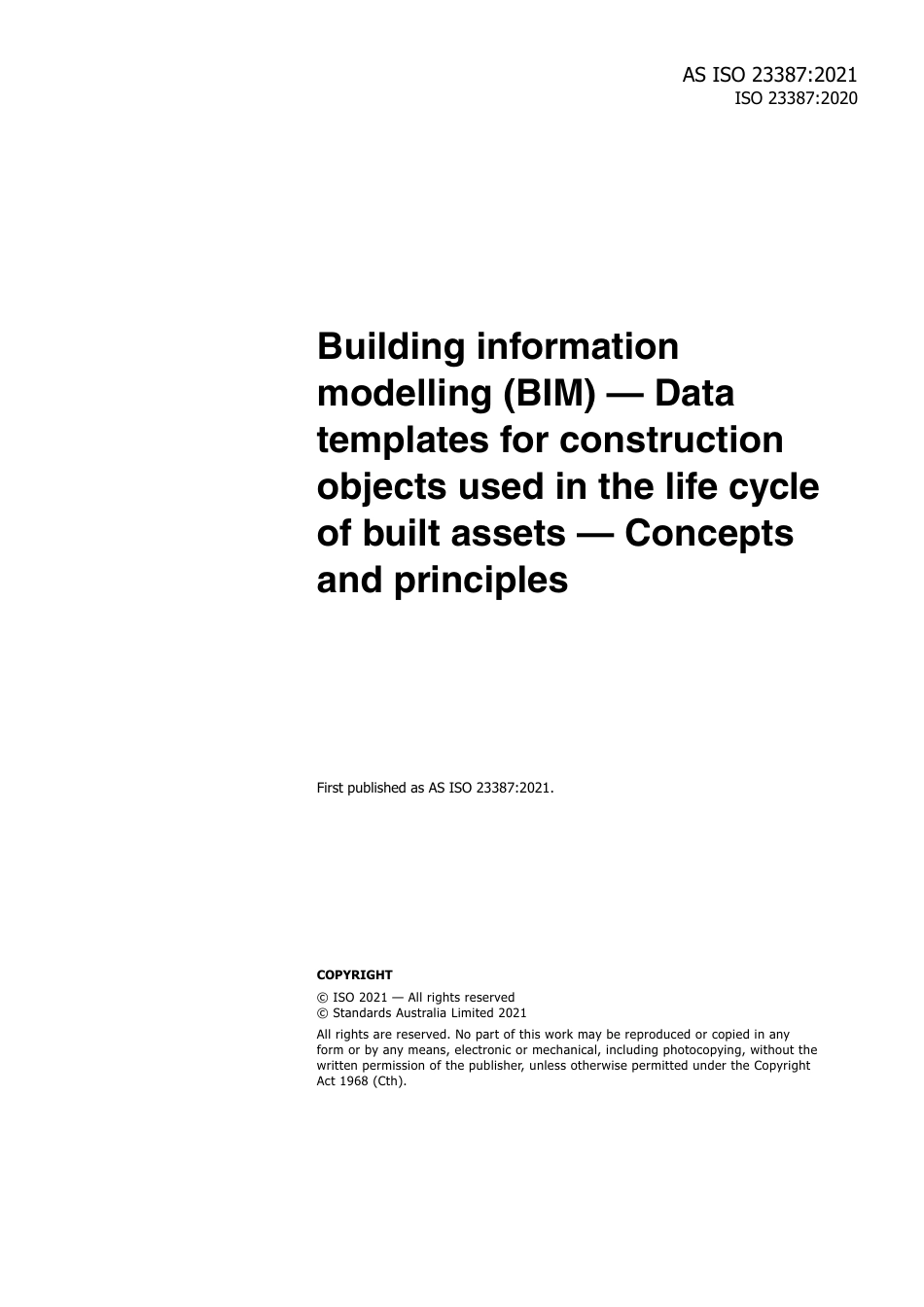 AS ISO 23387:2021
ISO 23387:2020

Building information modelling (BIM) — Data templates for construction objects used in the life cycle of built assets — Concepts and principles

First published as AS ISO 23387:2021.

COPYRIGHT

© ISO 2021 — All rights reserved
© Standards Australia Limited 2021

All rights are reserved. No part of this work may be reproduced or copied in any form or by any means, electronic or mechanical, including photocopying, without the written permission of the publisher, unless otherwise permitted under the Copyright Act 1968 (Cth).